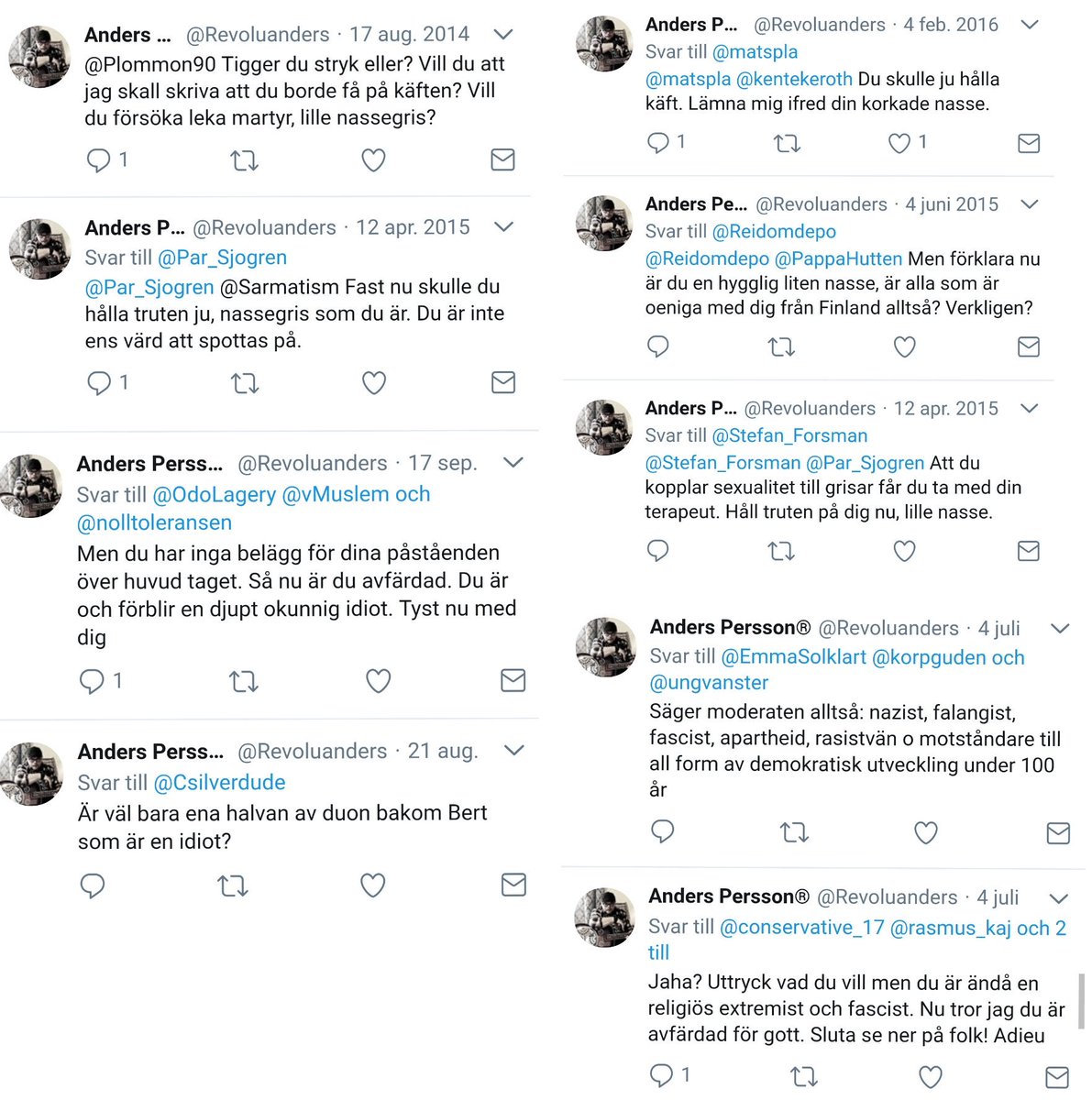 Anders ... @Revoluanders · 17 aug. 2014
@Plommon90 Tigger du stryk eller? Vill du att jag skall skriva att du borde få på käften? Vill du försöka leka martyr, lille nassegris?
1

Anders P... @Revoluanders · 12 apr. 2015
Svar till @Par_Sjogren
@Par_Sjogren @Sarmatism Fast nu skulle du hålla truten ju, nassegris som du är. Du är inte ens värd att spottas på.
1

Anders Perss... @Revoluanders · 17 sep.
Svar till @OdoLagery @vMuslem och @nolltoleransen
Men du har inga belägg för dina påståenden över huvud taget. Så nu är du avfärdad. Du är och förblir en djupt okunnig idiot. Tyst nu med dig
1

Anders Perss... @Revoluanders · 21 aug.
Svar till @Csilverdude
Är väl bara ena halvan av duon bakom Bert som är en idiot?

Anders P... @Revoluanders · 4 feb. 2016
Svar till @matspla
@matspla @kentekeroth Du skulle ju hålla käft. Lämna mig ifred din korkade nasse.
1 1

Anders Pe... @Revoluanders · 4 juni 2015
Svar till @Reidomdepo
@Reidomdepo @PappaHutten Men förklara nu är du en hygglig liten nasse, är alla som är oeniga med dig från Finland alltså? Verkligen?

Anders P... @Revoluanders · 12 apr. 2015
Svar till @Stefan_Forsman
@Stefan_Forsman @Par_Sjogren Att du kopplar sexualitet till grisar får du ta med din terapeut. Håll truten på dig nu, lille nasse.

Anders Persson® @Revoluanders · 4 juli
Svar till @EmmaSolklart @korpguden och @ungvanster
Säger moderaten alltså: nazist, falangist, fascist, apartheid, rasistvän o motståndare till all form av demokratisk utveckling under 100 år

Anders Persson® @Revoluanders · 4 juli
Svar till @conservative_17 @rasmus_kaj och 2 till
Jaha? Uttryck vad du vill men du är ändå en religiös extremist och fascist. Nu tror jag du är avfärdad för gott. Sluta se ner på folk! Adieu
1